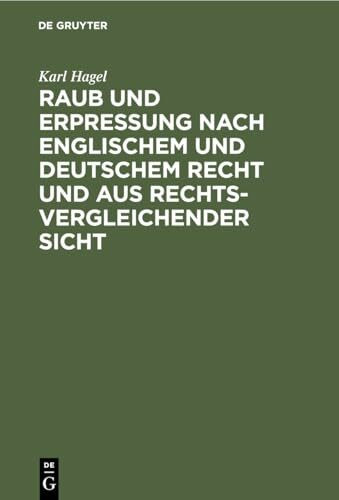 DE GRUYTER

Karl Hagel

RAUB UND ERPRESSUNG NACH ENGLISCHEM UND DEUTSCHEM RECHT UND AUS RECHTSVERGLEICHENDER SICHT

DE G